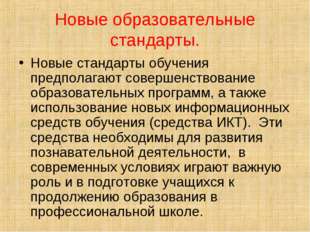 Новые образовательные стандарты.

• Новые стандарты обучения предполагают совершенствование образовательных программ, а также использование новых информационных средств обучения (средства ИКТ).  Эти средства необходимы для развития познавательной деятельности,  в современных условиях играют важную роль и в подготовке учащихся к продолжению образования в профессиональной школе.